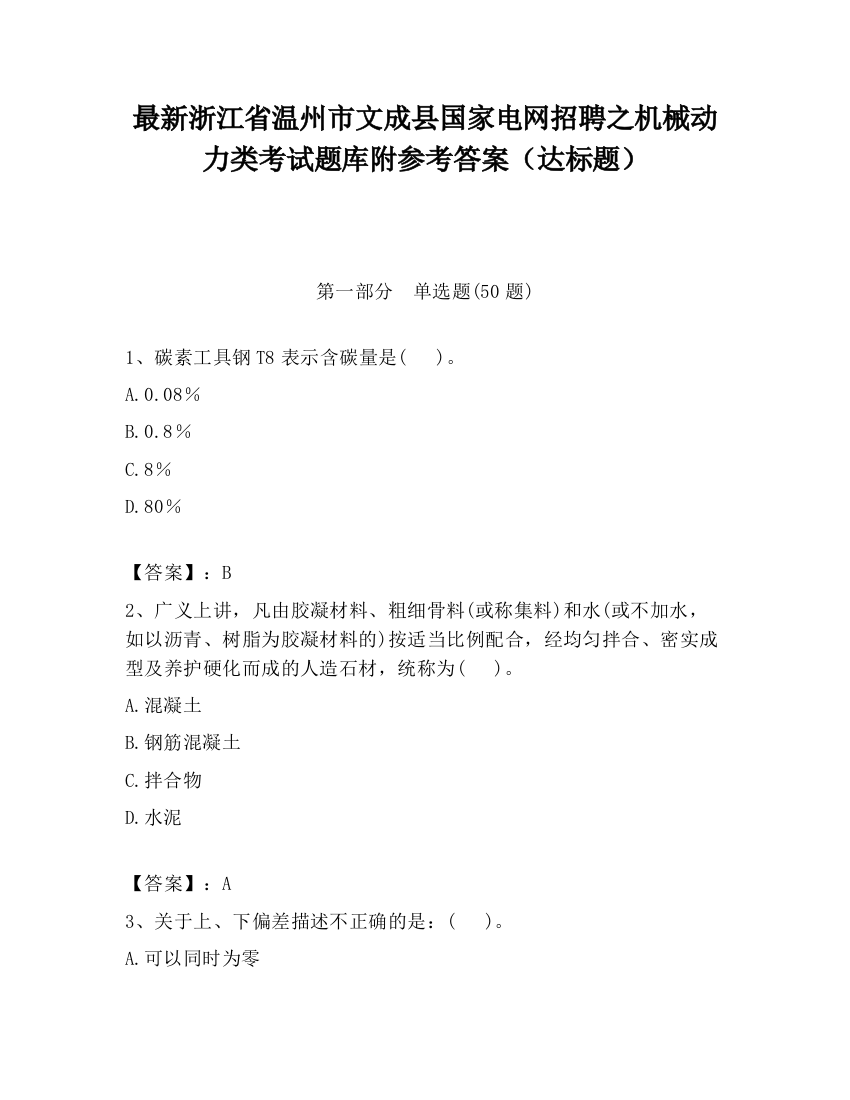 最新浙江省温州市文成县国家电网招聘之机械动力类考试题库附参考答案（达标题）

第一部分　单选题(50题)

1、碳素工具钢T8表示含碳量是(　　)。

A.0.08%

B.0.8%

C.8%

D.80%

【答案】：B

2、广义上讲，凡由胶凝材料、粗细骨料(或称集料)和水(或不加水，如以沥青、树脂为胶凝材料的)按适当比例配合，经均匀拌合、密实成型及养护硬化而成的人造石材，统称为(　　)。

A.混凝土

B.钢筋混凝土

C.拌合物

D.水泥

【答案】：A

3、关于上、下偏差描述不正确的是：(　　)。

A.可以同时为零